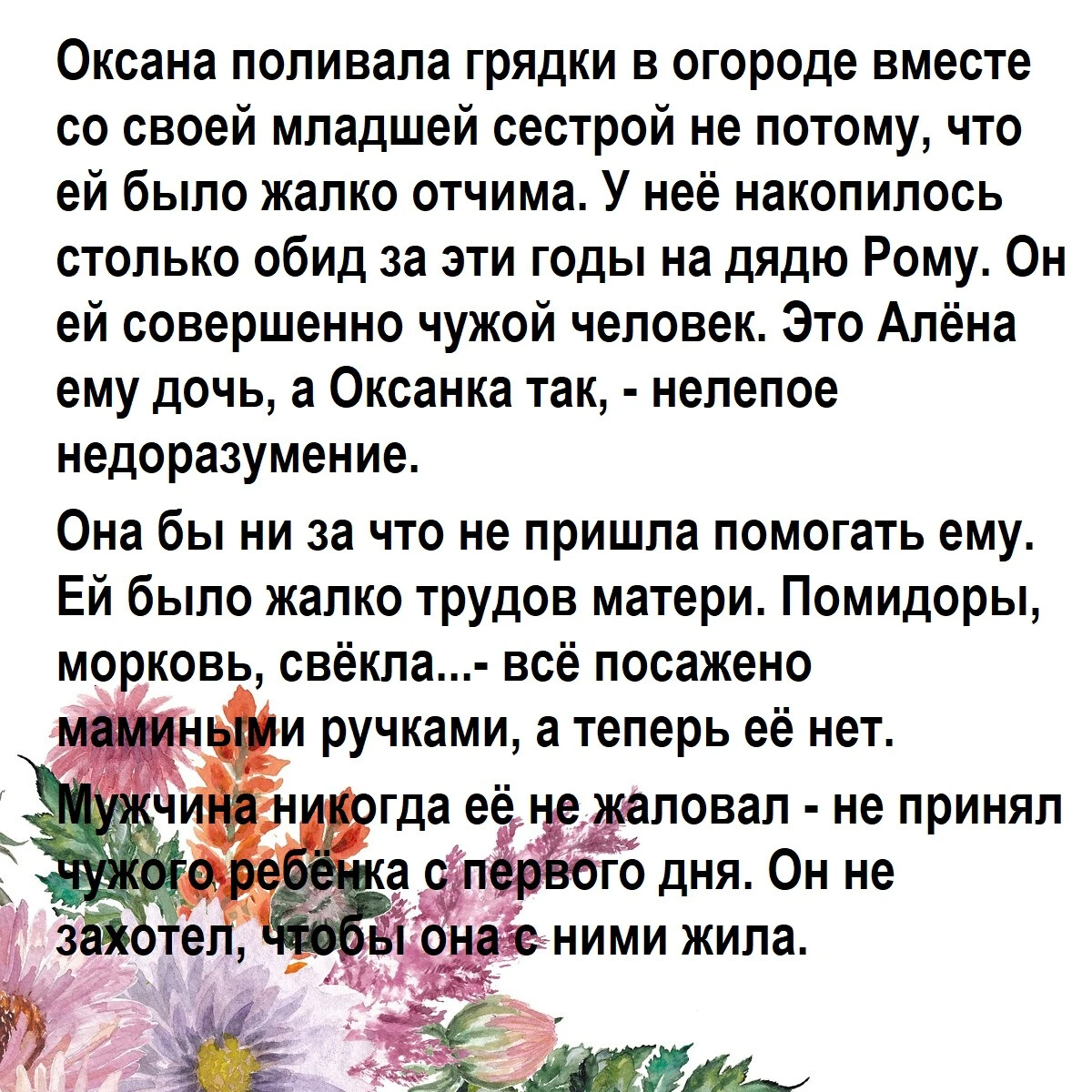 Оксана поливала грядки в огороде вместе со своей младшей сестрой не потому, что ей было жалко отчима. У неё накопилось столько обид за эти годы на дядю Рому. Он ей совершенно чужой человек. Это Алёна ему дочь, а Оксанка так, - нелепое недоразумение.

Она бы ни за что не пришла помогать ему. Ей было жалко трудов матери. Помидоры, морковь, свёкла...- всё посажено мамиными ручками, а теперь её нет.

Мужчина никогда её не жаловал - не принял чужого ребёнка с первого дня. Он не захотел, чтобы она с ними жила.